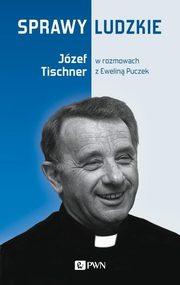 SPRAWY LUDZKIE

Józef Tischner w rozmowach z Eweliną Puczek

PWN